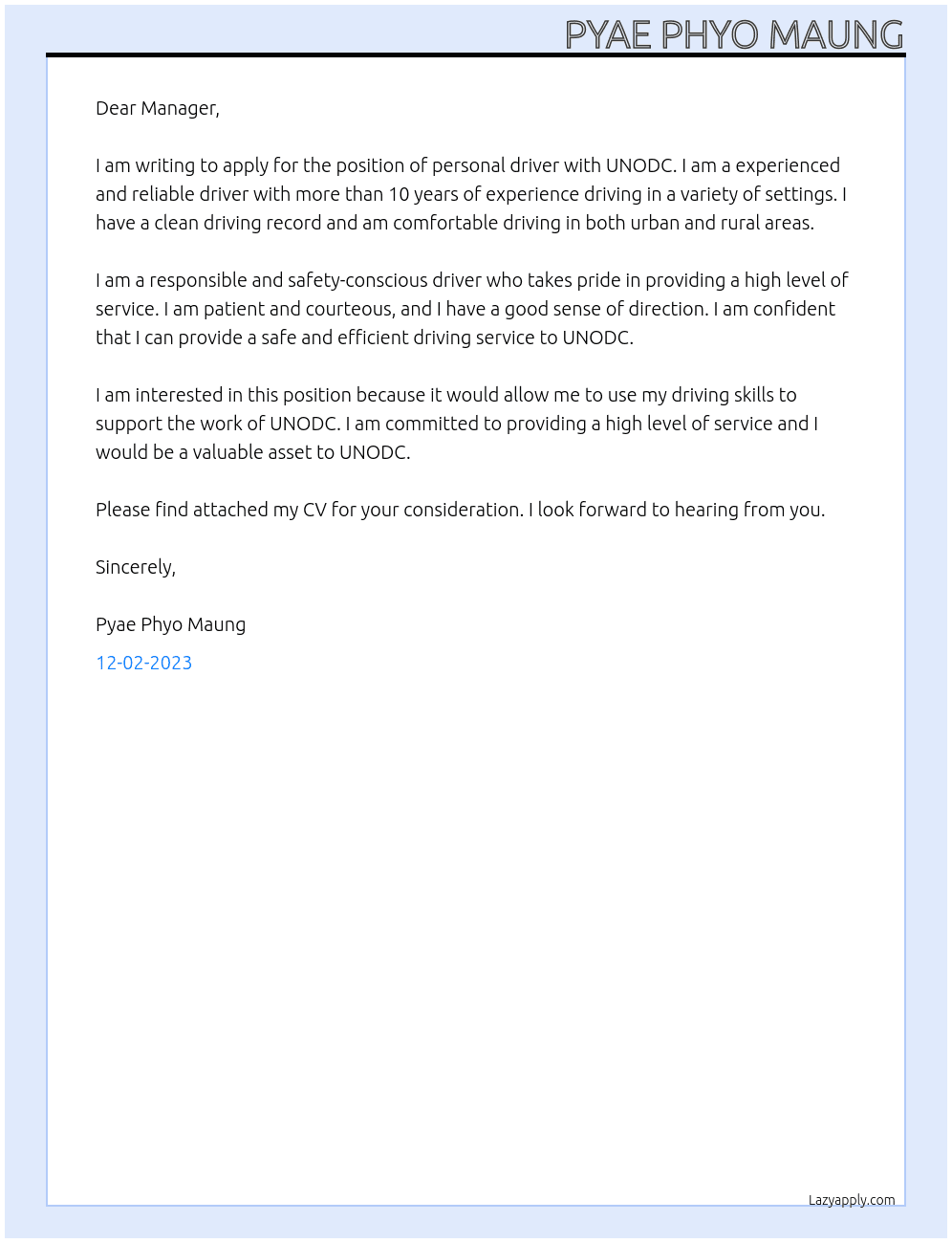 PYAE PHYO MAUNG

Dear Manager,

I am writing to apply for the position of personal driver with UNODC. I am a experienced and reliable driver with more than 10 years of experience driving in a variety of settings. I have a clean driving record and am comfortable driving in both urban and rural areas.

I am a responsible and safety-conscious driver who takes pride in providing a high level of service. I am patient and courteous, and I have a good sense of direction. I am confident that I can provide a safe and efficient driving service to UNODC.

I am interested in this position because it would allow me to use my driving skills to support the work of UNODC. I am committed to providing a high level of service and I would be a valuable asset to UNODC.

Please find attached my CV for your consideration. I look forward to hearing from you.

Sincerely,

Pyae Phyo Maung

12-02-2023

Lazyapply.com